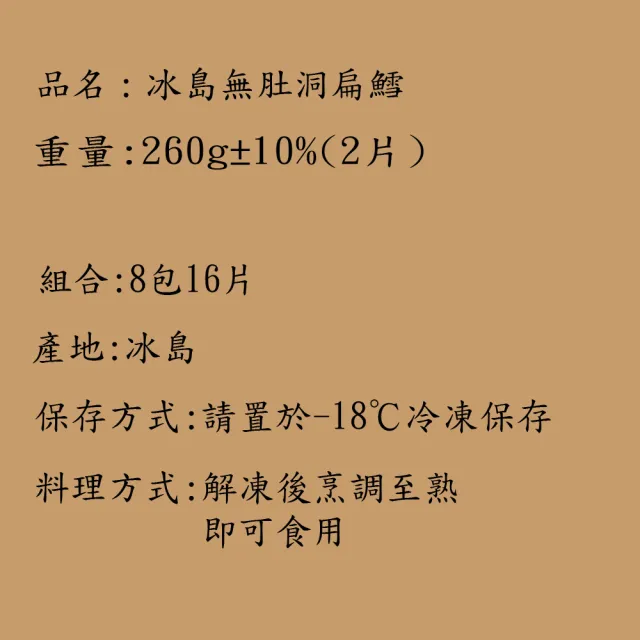 品名：冰島無肚洞扁鱈

重量:260g±10%(2片)

組合:8包16片

產地:冰島

保存方式:請置於-18℃冷凍保存

料理方式:解凍後烹調至熟即可食用